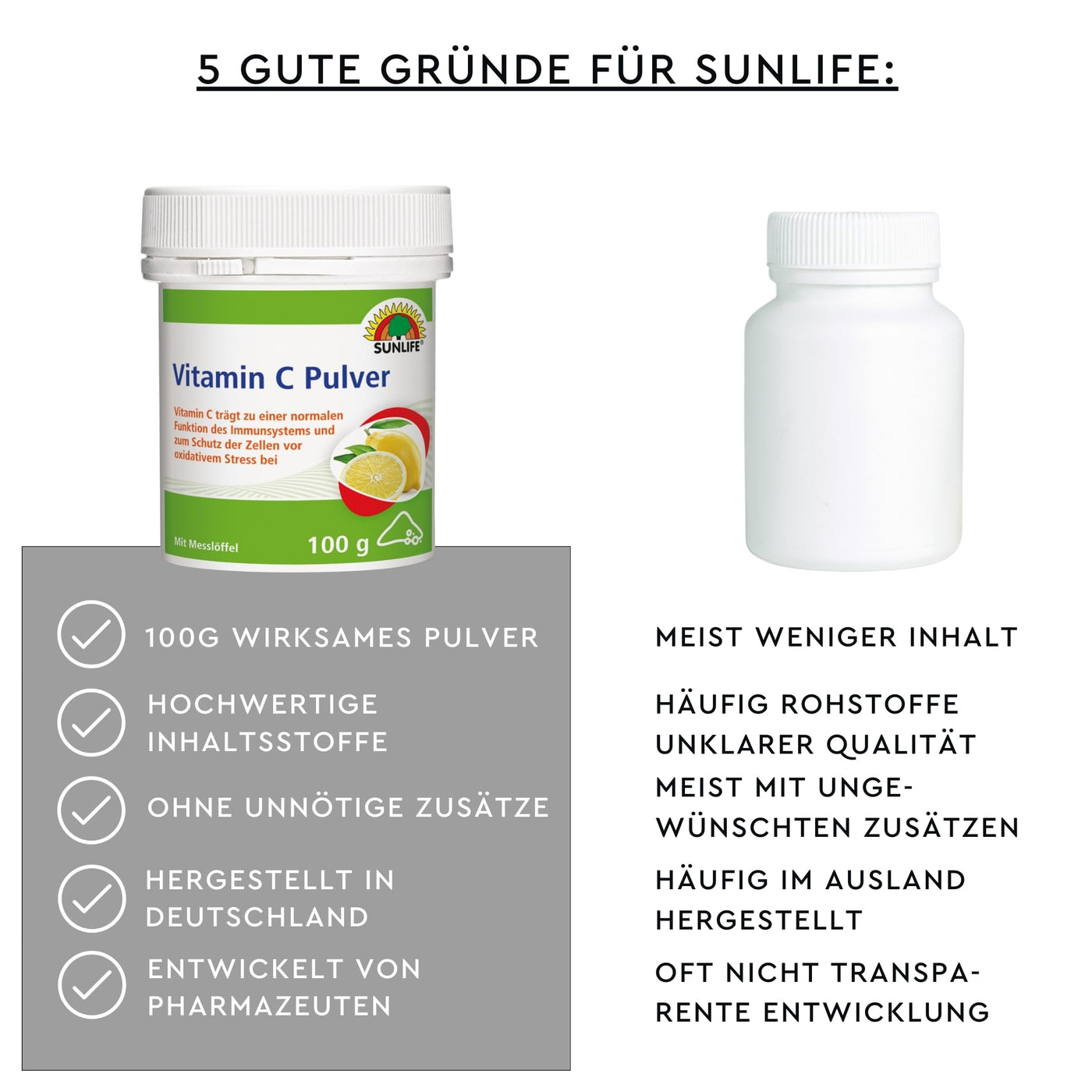 5 GUTE GRÜNDE FÜR SUNLIFE:

SUNLIFE®

Vitamin C Pulver

Vitamin C trägt zu einer normalen Funktion des Immunsystems und zum Schutz der Zellen vor oxidativem Stress bei

Mit Messlöffel

100 g

100G WIRKSAMES PULVER

HOCHWERTIGE INHALTSSTOFFE

OHNE UNNÖTIGE ZUSÄTZE

HERGESTELLT IN DEUTSCHLAND

ENTWICKELT VON PHARMAZEUTEN

MEIST WENIGER INHALT

HÄUFIG ROHSTOFFE UNKLARER QUALITÄT

MEIST MIT UNGEWÜNSCHTEN ZUSÄTZEN

HÄUFIG IM AUSLAND HERGESTELLT

OFT NICHT TRANSPARENTE ENTWICKLUNG